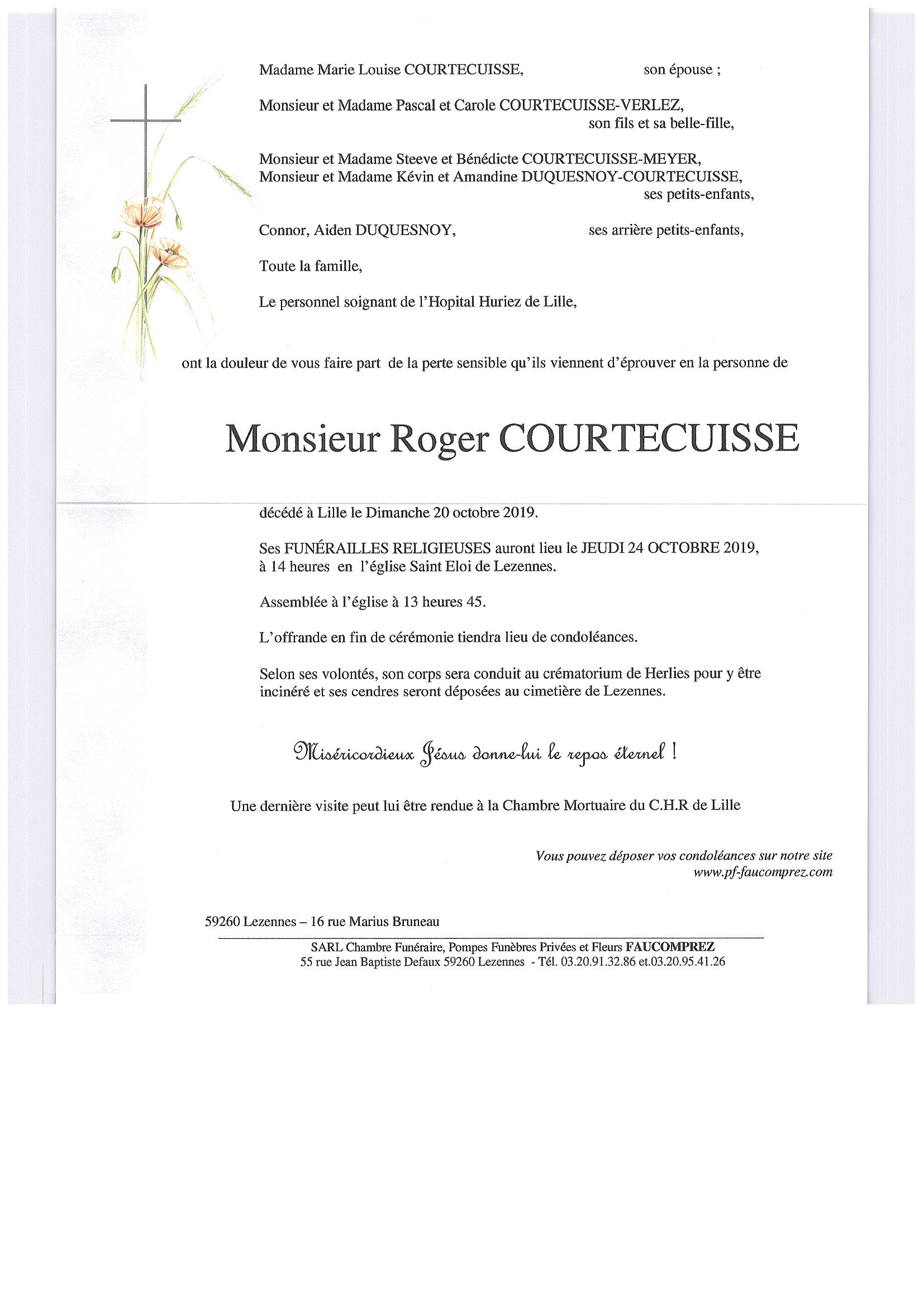 Madame Marie Louise COURTECUISSE, son épouse ;

Monsieur et Madame Pascal et Carole COURTECUISSE-VERLEZ, son fils et sa belle-fille,

Monsieur et Madame Steeve et Bénédicte COURTECUISSE-MEYER,
Monsieur et Madame Kévin et Amandine DUQUESNOY-COURTECUISSE, ses petits-enfants,

Connor, Aiden DUQUESNOY, ses arrière petits-enfants,

Toute la famille,

Le personnel soignant de l'Hopital Huriez de Lille,

ont la douleur de vous faire part de la perte sensible qu'ils viennent d'éprouver en la personne de

Monsieur Roger COURTECUISSE

décédé à Lille le Dimanche 20 octobre 2019.

Ses FUNÉRAILLES RELIGIEUSES auront lieu le JEUDI 24 OCTOBRE 2019, à 14 heures en l'église Saint Eloi de Lezennes.

Assemblée à l'église à 13 heures 45.

L'offrande en fin de cérémonie tiendra lieu de condoléances.

Selon ses volontés, son corps sera conduit au crématorium de Herlies pour y être incinéré et ses cendres seront déposées au cimetière de Lezennes.

Miséricordieux Jésus donne-lui le repos éternel !

Une dernière visite peut lui être rendue à la Chambre Mortuaire du C.H.R de Lille

Vous pouvez déposer vos condoléances sur notre site
www.pf-faucomprez.com

59260 Lezennes – 16 rue Marius Bruneau

SARL Chambre Funéraire, Pompes Funèbres Privées et Fleurs FAUCOMPREZ
55 rue Jean Baptiste Defaux 59260 Lezennes - Tél. 03.20.91.32.86 et.03.20.95.41.26